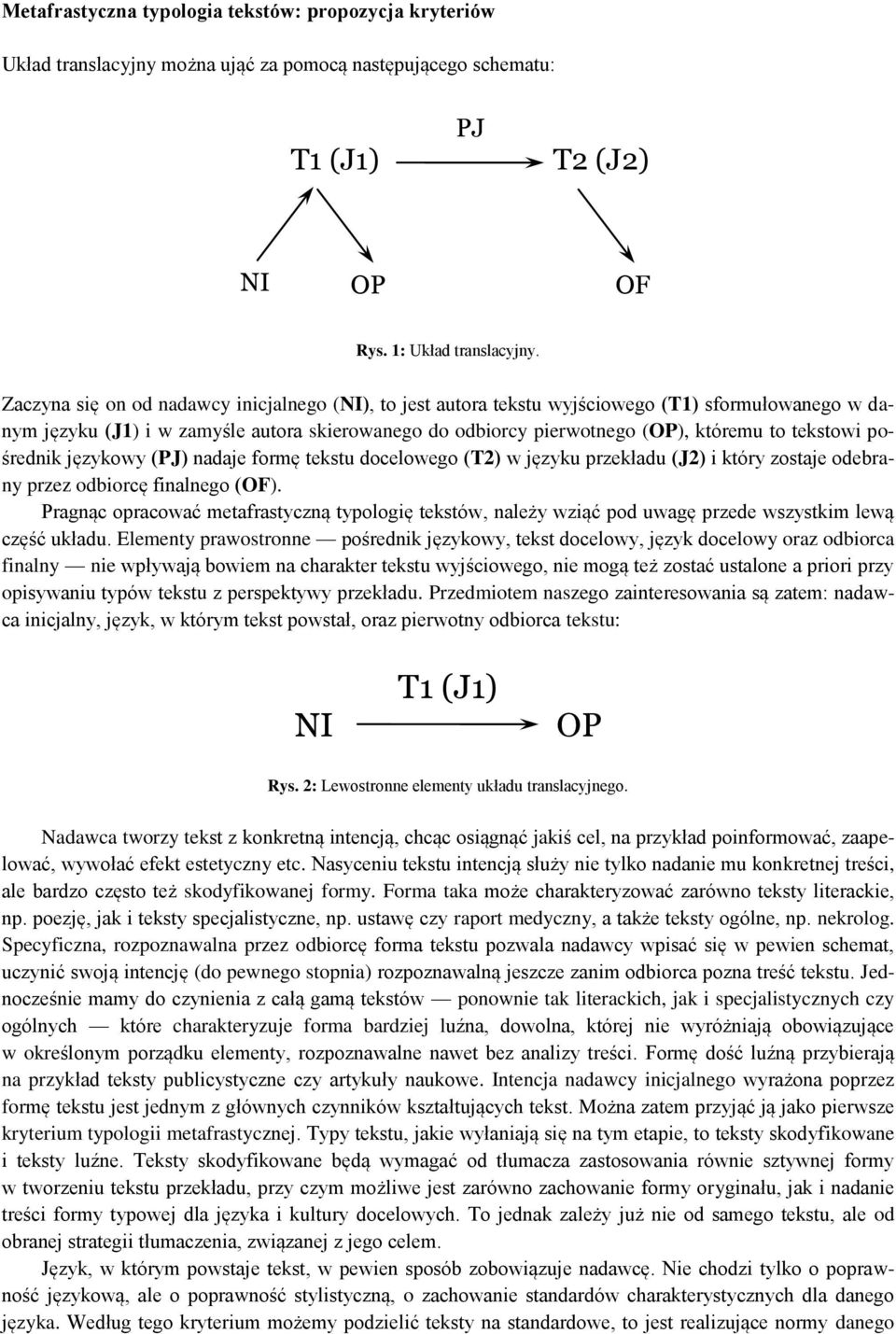 Metafrastyczna typologia tekstów: propozycja kryteriów

Układ translacyjny można ująć za pomocą następującego schematu:

PJ

T1 (J1)

T2 (J2)

NI

OP

OF

Rys. 1: Układ translacyjny.

Zaczyna się on od nadawcy inicjalnego (NI), to jest autora tekstu wyjściowego (T1) sformułowanego w danym języku (J1) i w zamyśle autora skierowanego do odbiorcy pierwotnego (OP), któremu to tekstowi pośrednik językowy (PJ) nadaje formę tekstu docelowego (T2) w języku przekładu (J2) i który zostaje odebrany przez odbiorcę finalnego (OF).

Pragnąc opracować metafrastyczną typologię tekstów, należy wziąć pod uwagę przede wszystkim lewą część układu. Elementy prawostronne — pośrednik językowy, tekst docelowy, język docelowy oraz odbiorca finalny — nie wpływają bowiem na charakter tekstu wyjściowego, nie mogą też zostać ustalone a priori przy opisywaniu typów tekstu z perspektywy przekładu. Przedmiotem naszego zainteresowania są zatem: nadawca inicjalny, język, w którym tekst powstał, oraz pierwotny odbiorca tekstu:

T1 (J1)

NI

OP

Rys. 2: Lewostronne elementy układu translacyjnego.

Nadawca tworzy tekst z konkretną intencją, chcąc osiągnąć jakiś cel, na przykład poinformować, zaapelować, wywołać efekt estetyczny etc. Nasyceniu tekstu intencją służy nie tylko nadanie mu konkretnej treści, ale bardzo często też skodyfikowanej formy. Forma taka może charakteryzować zarówno teksty literackie, np. poezję, jak i teksty specjalistyczne, np. ustawę czy raport medyczny, a także teksty ogólne, np. nekrolog. Specyficzna, rozpoznawalna przez odbiorcę forma tekstu pozwala nadawcy wpisać się w pewien schemat, uczynić swoją intencję (do pewnego stopnia) rozpoznawalną jeszcze zanim odbiorca pozna treść tekstu. Jednocześnie mamy do czynienia z całą gamą tekstów — ponownie tak literackich, jak i specjalistycznych czy ogólnych — które charakteryzuje forma bardziej luźna, dowolna, której nie wyróżniają obowiązujące w określonym porządku elementy, rozpoznawalne nawet bez analizy treści. Formę dość luźną przybierają na przykład teksty publicystyczne czy artykuły naukowe. Intencja nadawcy inicjalnego wyrażona poprzez formę tekstu jest jednym z głównych czynników kształtujących tekst. Można zatem przyjąć ją jako pierwsze kryterium typologii metafrastycznej. Typy tekstu, jakie wyłaniają się na tym etapie, to teksty skodyfikowane i teksty luźne. Teksty skodyfikowane będą wymagać od tłumacza zastosowania równie sztywnej formy w tworzeniu tekstu przekładu, przy czym możliwe jest zarówno zachowanie formy oryginału, jak i nadanie treści formy typowej dla języka i kultury docelowych. To jednak zależy już nie od samego tekstu, ale od obranej strategii tłumaczenia, związanej z jego celem.

Język, w którym powstaje tekst, w pewien sposób zobowiązuje nadawcę. Nie chodzi tylko o poprawność językową, ale o poprawność stylistyczną, o zachowanie standardów charakterystycznych dla danego języka. Według tego kryterium możemy podzielić teksty na standardowe, to jest realizujące normy danego